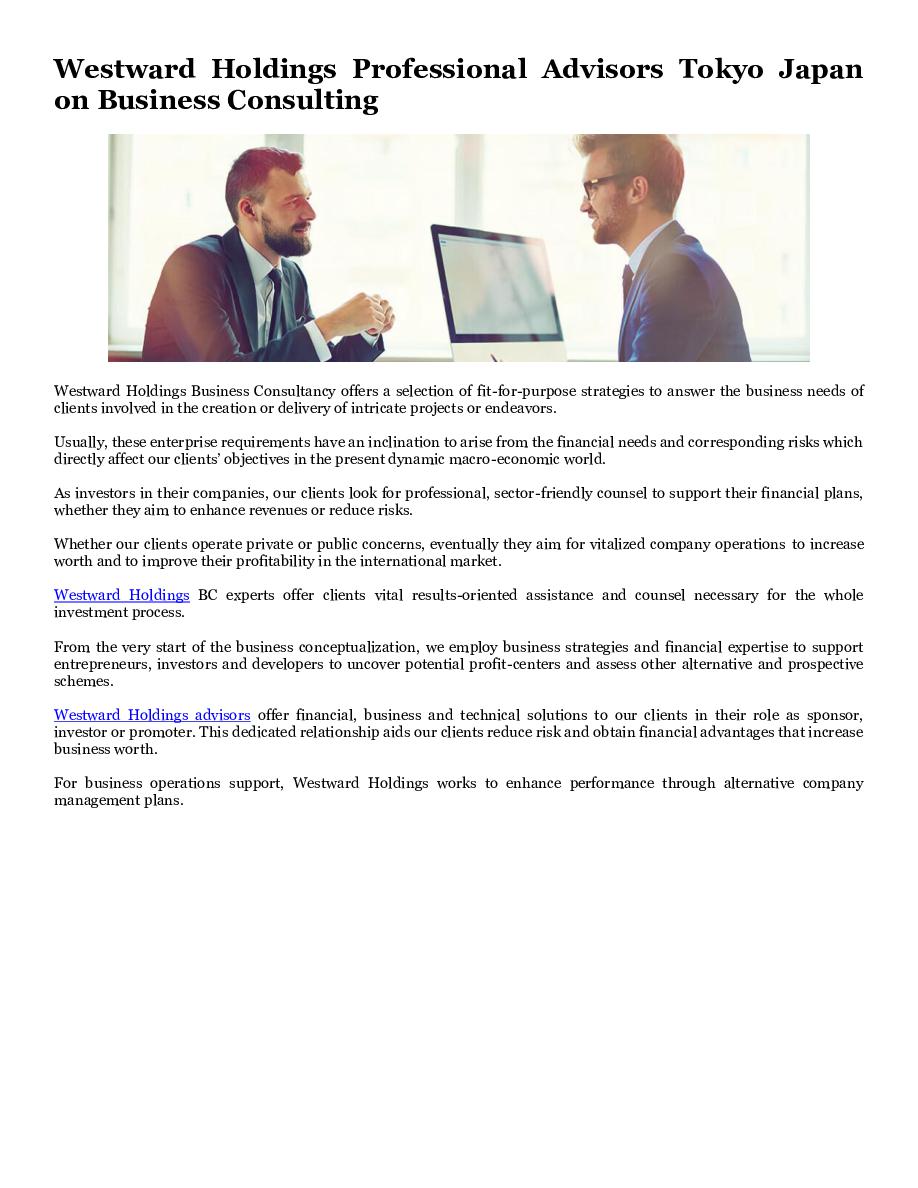 Westward Holdings Professional Advisors Tokyo Japan on Business Consulting

Westward Holdings Business Consultancy offers a selection of fit-for-purpose strategies to answer the business needs of clients involved in the creation or delivery of intricate projects or endeavors.

Usually, these enterprise requirements have an inclination to arise from the financial needs and corresponding risks which directly affect our clients' objectives in the present dynamic macro-economic world.

As investors in their companies, our clients look for professional, sector-friendly counsel to support their financial plans, whether they aim to enhance revenues or reduce risks.

Whether our clients operate private or public concerns, eventually they aim for vitalized company operations to increase worth and to improve their profitability in the international market.

Westward Holdings BC experts offer clients vital results-oriented assistance and counsel necessary for the whole investment process.

From the very start of the business conceptualization, we employ business strategies and financial expertise to support entrepreneurs, investors and developers to uncover potential profit-centers and assess other alternative and prospective schemes.

Westward Holdings advisors offer financial, business and technical solutions to our clients in their role as sponsor, investor or promoter. This dedicated relationship aids our clients reduce risk and obtain financial advantages that increase business worth.

For business operations support, Westward Holdings works to enhance performance through alternative company management plans.